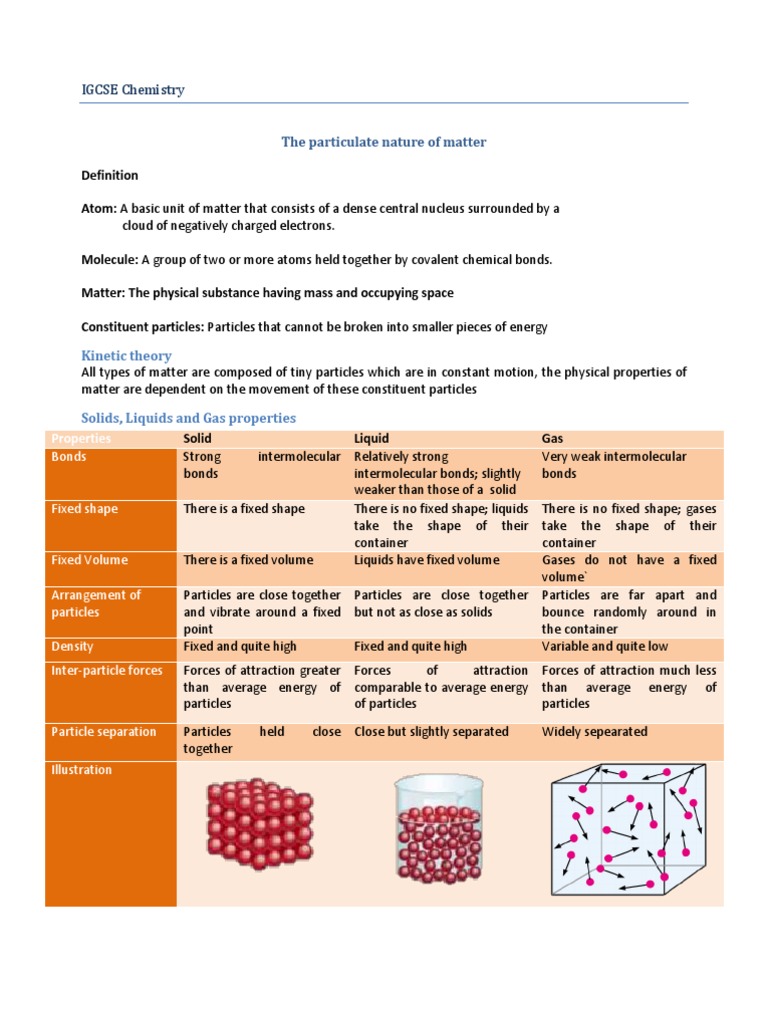 IGCSE Chemistry

The particulate nature of matter

Definition

Atom: A basic unit of matter that consists of a dense central nucleus surrounded by a cloud of negatively charged electrons.

Molecule: A group of two or more atoms held together by covalent chemical bonds.

Matter: The physical substance having mass and occupying space

Constituent particles: Particles that cannot be broken into smaller pieces of energy

Kinetic theory

All types of matter are composed of tiny particles which are in constant motion, the physical properties of matter are dependent on the movement of these constituent particles

Solids, Liquids and Gas properties

| Properties | Solid | Liquid | Gas |
|---|---|---|---|
| Bonds | Strong intermolecular bonds | Relatively strong intermolecular bonds; slightly weaker than those of a solid | Very weak intermolecular bonds |
| Fixed shape | There is a fixed shape | There is no fixed shape; liquids take the shape of their container | There is no fixed shape; gases take the shape of their container |
| Fixed Volume | There is a fixed volume | Liquids have fixed volume | Gases do not have a fixed volume` |
| Arrangement of particles | Particles are close together and vibrate around a fixed point | Particles are close together but not as close as solids | Particles are far apart and bounce randomly around in the container |
| Density | Fixed and quite high | Fixed and quite high | Variable and quite low |
| Inter-particle forces | Forces of attraction greater than average energy of particles | Forces of attraction comparable to average energy of particles | Forces of attraction much less than average energy of particles |
| Particle separation | Particles held close together | Close but slightly separated | Widely sepearated |
| Illustration | | | |